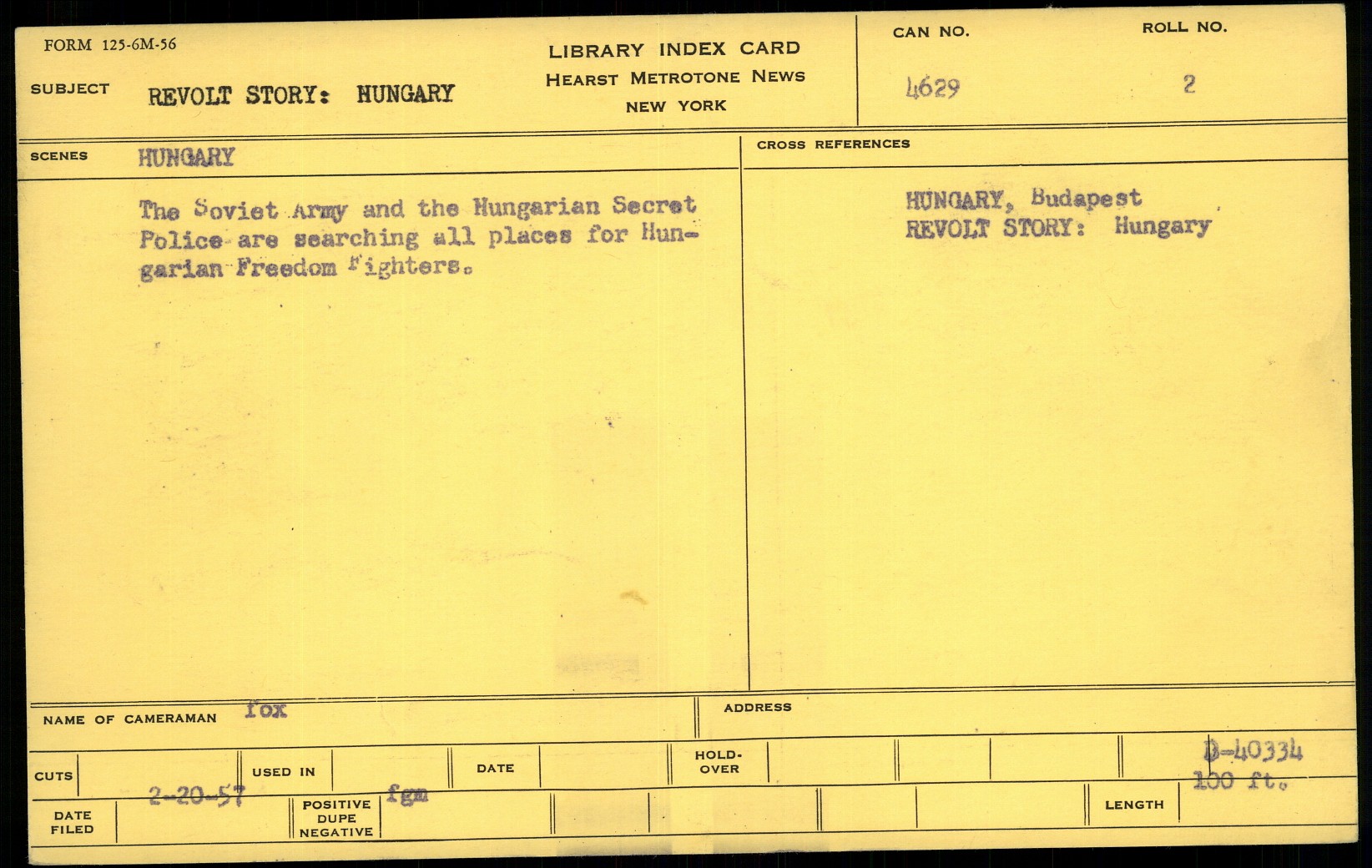 FORM 125-6M-56

SUBJECT REVOLT STORY: HUNGARY

LIBRARY INDEX CARD
HEARST METROTONE NEWS
NEW YORK

CAN NO.
4629

ROLL NO.
2

SCENES HUNGARY

The Soviet Army and the Hungarian Secret Police are searching all places for Hungarian Freedom Fighters.

CROSS REFERENCES

HUNGARY, Budapest
REVOLT STORY: Hungary

NAME OF CAMERAMAN fox

ADDRESS

CUTS

USED IN

DATE

HOLD-OVER

D-40334
100 ft.

DATE FILED 2-20-57

POSITIVE DUPE NEGATIVE fgm

LENGTH